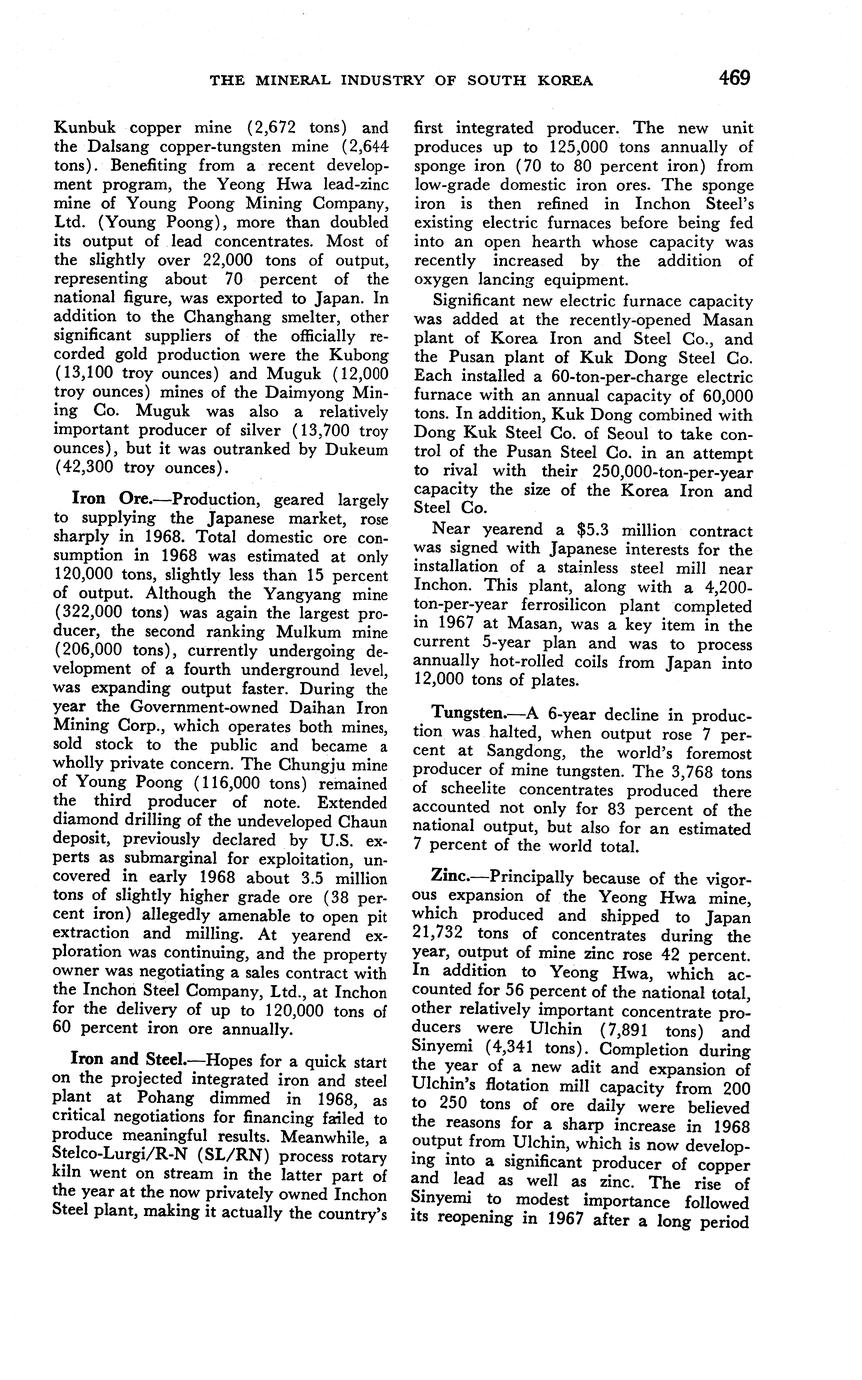 THE MINERAL INDUSTRY OF SOUTH KOREA 469

Kunbuk copper mine (2,672 tons) and the Dalsang copper-tungsten mine (2,644 tons). Benefiting from a recent development program, the Yeong Hwa lead-zinc mine of Young Poong Mining Company, Ltd. (Young Poong), more than doubled its output of lead concentrates. Most of the slightly over 22,000 tons of output, representing about 70 percent of the national figure, was exported to Japan. In addition to the Changhang smelter, other significant suppliers of the officially recorded gold production were the Kubong (13,100 troy ounces) and Muguk (12,000 troy ounces) mines of the Daimyong Mining Co. Muguk was also a relatively important producer of silver (13,700 troy ounces), but it was outranked by Dukeum (42,300 troy ounces).

Iron Ore.—Production, geared largely to supplying the Japanese market, rose sharply in 1968. Total domestic ore consumption in 1968 was estimated at only 120,000 tons, slightly less than 15 percent of output. Although the Yangyang mine (322,000 tons) was again the largest producer, the second ranking Mulkum mine (206,000 tons), currently undergoing development of a fourth underground level, was expanding output faster. During the year the Government-owned Daihan Iron Mining Corp., which operates both mines, sold stock to the public and became a wholly private concern. The Chungju mine of Young Poong (116,000 tons) remained the third producer of note. Extended diamond drilling of the undeveloped Chaun deposit, previously declared by U.S. experts as submarginal for exploitation, uncovered in early 1968 about 3.5 million tons of slightly higher grade ore (38 percent iron) allegedly amenable to open pit extraction and milling. At yearend exploration was continuing, and the property owner was negotiating a sales contract with the Inchon Steel Company, Ltd., at Inchon for the delivery of up to 120,000 tons of 60 percent iron ore annually.

Iron and Steel.—Hopes for a quick start on the projected integrated iron and steel plant at Pohang dimmed in 1968, as critical negotiations for financing failed to produce meaningful results. Meanwhile, a Stelco-Lurgi/R-N (SL/RN) process rotary kiln went on stream in the latter part of the year at the now privately owned Inchon Steel plant, making it actually the country's first integrated producer. The new unit produces up to 125,000 tons annually of sponge iron (70 to 80 percent iron) from low-grade domestic iron ores. The sponge iron is then refined in Inchon Steel's existing electric furnaces before being fed into an open hearth whose capacity was recently increased by the addition of oxygen lancing equipment.

Significant new electric furnace capacity was added at the recently-opened Masan plant of Korea Iron and Steel Co., and the Pusan plant of Kuk Dong Steel Co. Each installed a 60-ton-per-charge electric furnace with an annual capacity of 60,000 tons. In addition, Kuk Dong combined with Dong Kuk Steel Co. of Seoul to take control of the Pusan Steel Co. in an attempt to rival with their 250,000-ton-per-year capacity the size of the Korea Iron and Steel Co.

Near yearend a $5.3 million contract was signed with Japanese interests for the installation of a stainless steel mill near Inchon. This plant, along with a 4,200-ton-per-year ferrosilicon plant completed in 1967 at Masan, was a key item in the current 5-year plan and was to process annually hot-rolled coils from Japan into 12,000 tons of plates.

Tungsten.—A 6-year decline in production was halted, when output rose 7 percent at Sangdong, the world's foremost producer of mine tungsten. The 3,768 tons of scheelite concentrates produced there accounted not only for 83 percent of the national output, but also for an estimated 7 percent of the world total.

Zinc.—Principally because of the vigorous expansion of the Yeong Hwa mine, which produced and shipped to Japan 21,732 tons of concentrates during the year, output of mine zinc rose 42 percent. In addition to Yeong Hwa, which accounted for 56 percent of the national total, other relatively important concentrate producers were Ulchin (7,891 tons) and Sinyemi (4,341 tons). Completion during the year of a new adit and expansion of Ulchin's flotation mill capacity from 200 to 250 tons of ore daily were believed the reasons for a sharp increase in 1968 output from Ulchin, which is now developing into a significant producer of copper and lead as well as zinc. The rise of Sinyemi to modest importance followed its reopening in 1967 after a long period